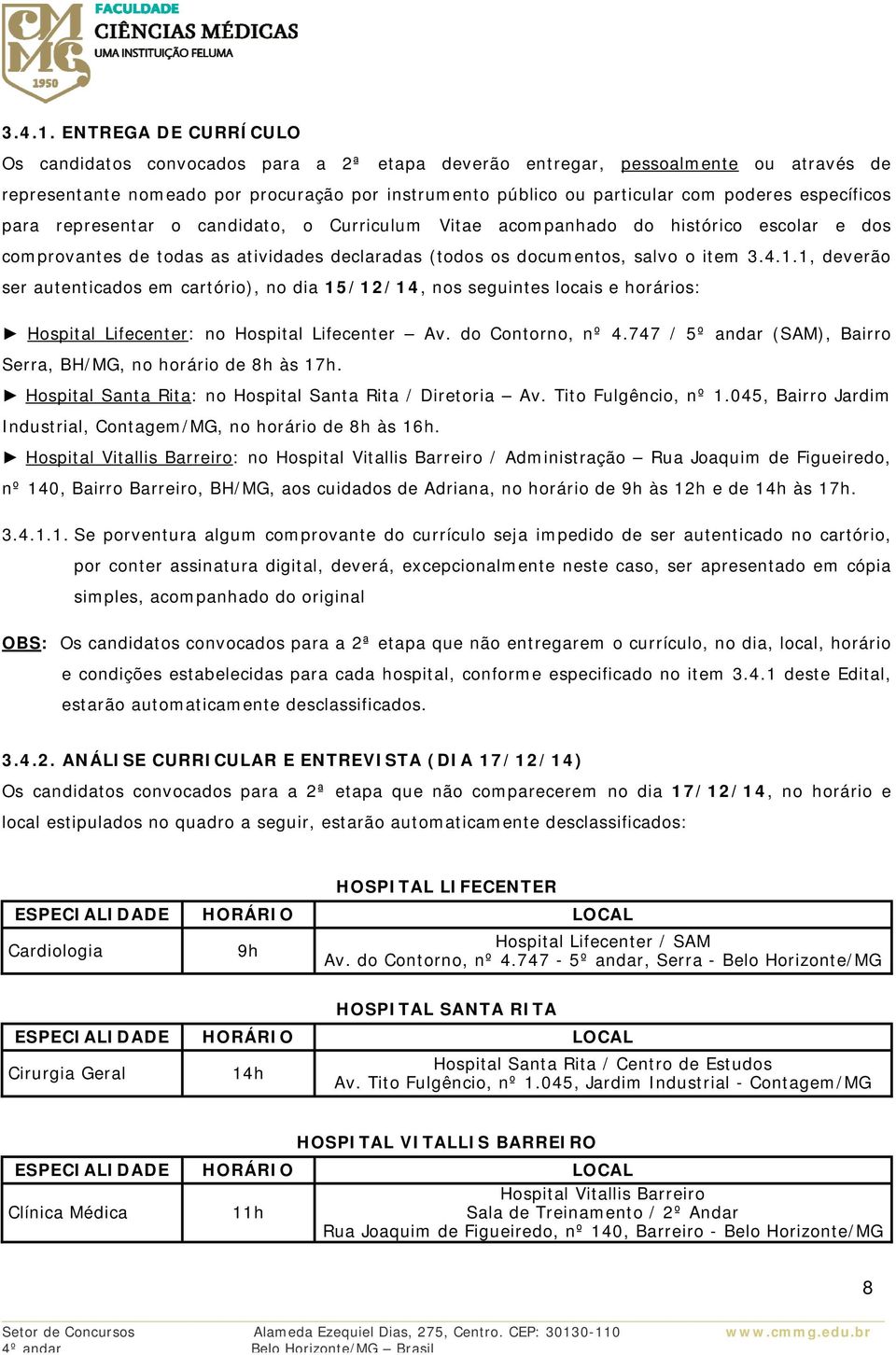 CMMG 1950
FACULDADE
CIÊNCIAS MÉDICAS
UMA INSTITUIÇÃO FELUMA

3.4.1. ENTREGA DE CURRÍCULO
Os candidatos convocados para a 2ª etapa deverão entregar, pessoalmente ou através de representante nomeado por procuração por instrumento público ou particular com poderes específicos para representar o candidato, o Curriculum Vitae acompanhado do histórico escolar e dos comprovantes de todas as atividades declaradas (todos os documentos, salvo o item 3.4.1.1, deverão ser autenticados em cartório), no dia 15/12/14, nos seguintes locais e horários:

► Hospital Lifecenter: no Hospital Lifecenter – Av. do Contorno, nº 4.747 / 5º andar (SAM), Bairro Serra, BH/MG, no horário de 8h às 17h.
► Hospital Santa Rita: no Hospital Santa Rita / Diretoria – Av. Tito Fulgêncio, nº 1.045, Bairro Jardim Industrial, Contagem/MG, no horário de 8h às 16h.
► Hospital Vitallis Barreiro: no Hospital Vitallis Barreiro / Administração – Rua Joaquim de Figueiredo, nº 140, Bairro Barreiro, BH/MG, aos cuidados de Adriana, no horário de 9h às 12h e de 14h às 17h.

3.4.1.1. Se porventura algum comprovante do currículo seja impedido de ser autenticado no cartório, por conter assinatura digital, deverá, excepcionalmente neste caso, ser apresentado em cópia simples, acompanhado do original

OBS: Os candidatos convocados para a 2ª etapa que não entregarem o currículo, no dia, local, horário e condições estabelecidas para cada hospital, conforme especificado no item 3.4.1 deste Edital, estarão automaticamente desclassificados.

3.4.2. ANÁLISE CURRICULAR E ENTREVISTA (DIA 17/12/14)
Os candidatos convocados para a 2ª etapa que não comparecerem no dia 17/12/14, no horário e local estipulados no quadro a seguir, estarão automaticamente desclassificados:

HOSPITAL LIFECENTER

| ESPECIALIDADE | HORÁRIO | LOCAL |
|---|---|---|
| Cardiologia | 9h | Hospital Lifecenter / SAM Av. do Contorno, nº 4.747 - 5º andar, Serra - Belo Horizonte/MG |

HOSPITAL SANTA RITA

| ESPECIALIDADE | HORÁRIO | LOCAL |
|---|---|---|
| Cirurgia Geral | 14h | Hospital Santa Rita / Centro de Estudos Av. Tito Fulgêncio, nº 1.045, Jardim Industrial - Contagem/MG |

HOSPITAL VITALLIS BARREIRO

| ESPECIALIDADE | HORÁRIO | LOCAL |
|---|---|---|
| Clínica Médica | 11h | Hospital Vitallis Barreiro Sala de Treinamento / 2º Andar Rua Joaquim de Figueiredo, nº 140, Barreiro - Belo Horizonte/MG |

8

Setor de Concursos
4º andar
Alameda Ezequiel Dias, 275, Centro. CEP: 30130-110
Belo Horizonte/MG – Brasil
www.cmmg.edu.br